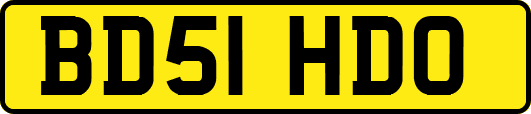 BD51 HDO